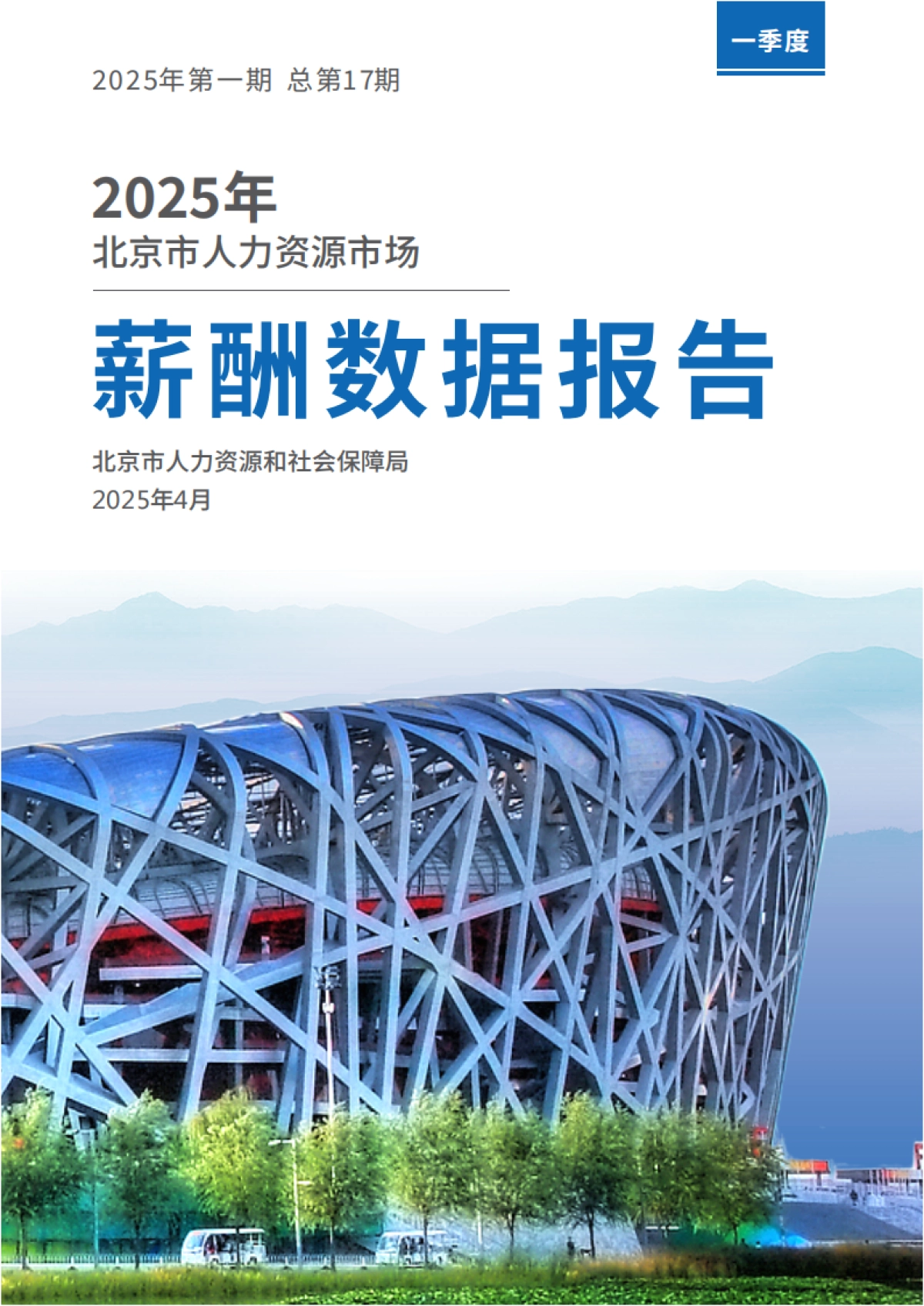 一季度

2025年第一期 总第17期

2025年
北京市人力资源市场

薪酬数据报告

北京市人力资源和社会保障局
2025年4月